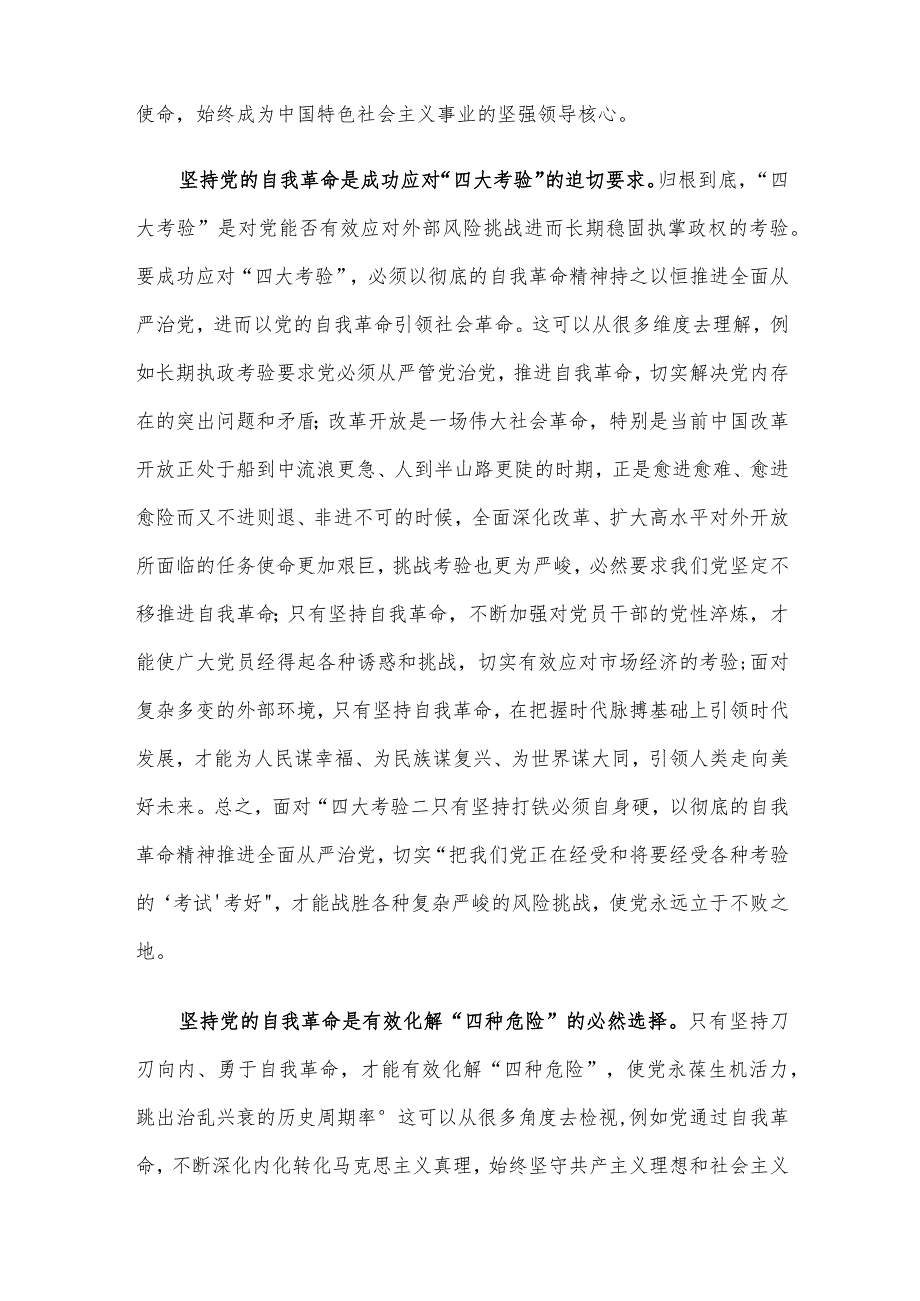 使命，始终成为中国特色社会主义事业的坚强领导核心。

坚持党的自我革命是成功应对“四大考验”的迫切要求。归根到底，“四大考验”是对党能否有效应对外部风险挑战进而长期稳固执掌政权的考验。要成功应对“四大考验”，必须以彻底的自我革命精神持之以恒推进全面从严治党，进而以党的自我革命引领社会革命。这可以从很多维度去理解，例如长期执政考验要求党必须从严管党治党，推进自我革命，切实解决党内存在的突出问题和矛盾;改革开放是一场伟大社会革命，特别是当前中国改革开放正处于船到中流浪更急、人到半山路更陡的时期，正是愈进愈难、愈进愈险而又不进则退、非进不可的时候，全面深化改革、扩大高水平对外开放所面临的任务使命更加艰巨，挑战考验也更为严峻，必然要求我们党坚定不移推进自我革命;只有坚持自我革命，不断加强对党员干部的党性淬炼，才能使广大党员经得起各种诱惑和挑战，切实有效应对市场经济的考验;面对复杂多变的外部环境，只有坚持自我革命，在把握时代脉搏基础上引领时代发展，才能为人民谋幸福、为民族谋复兴、为世界谋大同，引领人类走向美好未来。总之，面对“四大考验二只有坚持打铁必须自身硬，以彻底的自我革命精神推进全面从严治党，切实“把我们党正在经受和将要经受各种考验的‘考试'考好"，才能战胜各种复杂严峻的风险挑战，使党永远立于不败之地。

坚持党的自我革命是有效化解“四种危险”的必然选择。只有坚持刀刃向内、勇于自我革命，才能有效化解“四种危险”，使党永葆生机活力，跳出治乱兴衰的历史周期率°这可以从很多角度去检视,例如党通过自我革命，不断深化内化转化马克思主义真理，始终坚守共产主义理想和社会主义